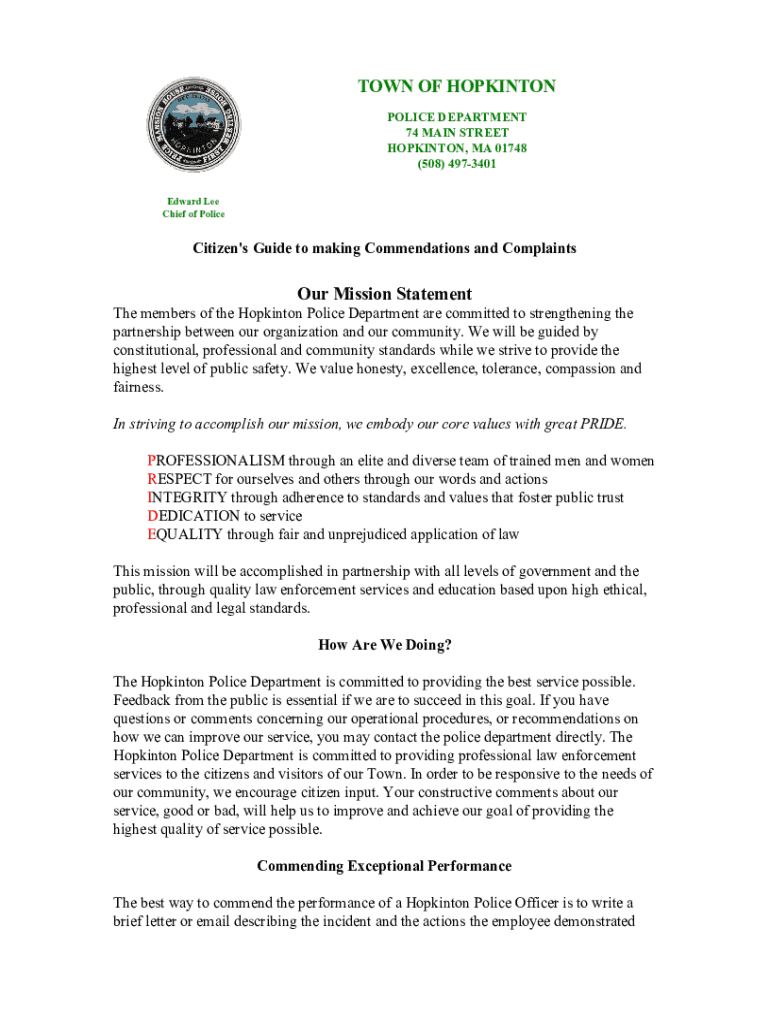 TOWN OF HOPKINTON

POLICE DEPARTMENT
74 MAIN STREET
HOPKINTON, MA 01748
(508) 497-3401

Edward Lee
Chief of Police

Citizen's Guide to making Commendations and Complaints

Our Mission Statement

The members of the Hopkinton Police Department are committed to strengthening the partnership between our organization and our community. We will be guided by constitutional, professional and community standards while we strive to provide the highest level of public safety. We value honesty, excellence, tolerance, compassion and fairness.

In striving to accomplish our mission, we embody our core values with great PRIDE.

PROFESSIONALISM through an elite and diverse team of trained men and women
RESPECT for ourselves and others through our words and actions
INTEGRITY through adherence to standards and values that foster public trust
DEDICATION to service
EQUALITY through fair and unprejudiced application of law

This mission will be accomplished in partnership with all levels of government and the public, through quality law enforcement services and education based upon high ethical, professional and legal standards.

How Are We Doing?

The Hopkinton Police Department is committed to providing the best service possible. Feedback from the public is essential if we are to succeed in this goal. If you have questions or comments concerning our operational procedures, or recommendations on how we can improve our service, you may contact the police department directly. The Hopkinton Police Department is committed to providing professional law enforcement services to the citizens and visitors of our Town. In order to be responsive to the needs of our community, we encourage citizen input. Your constructive comments about our service, good or bad, will help us to improve and achieve our goal of providing the highest quality of service possible.

Commending Exceptional Performance

The best way to commend the performance of a Hopkinton Police Officer is to write a brief letter or email describing the incident and the actions the employee demonstrated